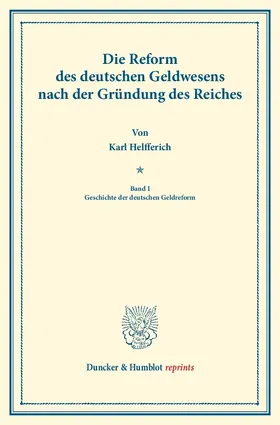 Die Reform des deutschen Geldwesens nach der Gründung des Reiches

Von
Karl Helfferich

*

Band I
Geschichte der deutschen Geldreform

Duncker & Humblot reprints